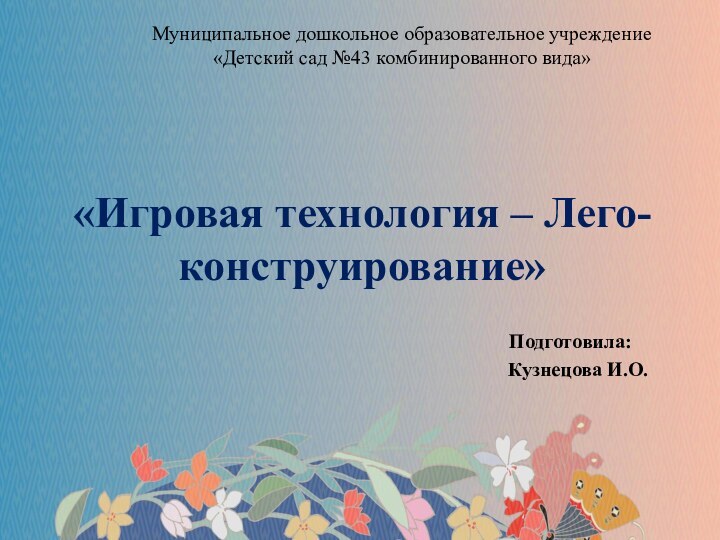 Муниципальное дошкольное образовательное учреждение
«Детский сад №43 комбинированного вида»

«Игровая технология – Лего-конструирование»

Подготовила:
Кузнецова И.О.